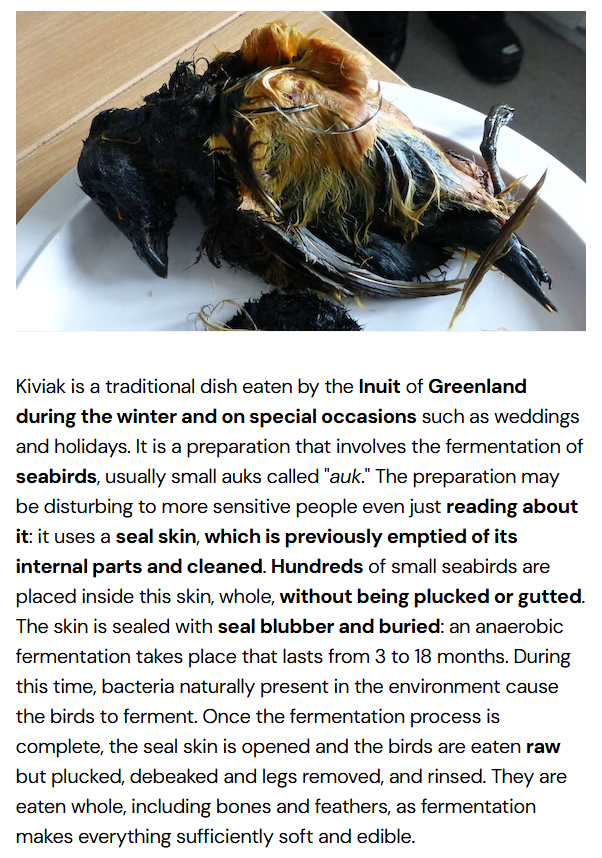 Kiviak is a traditional dish eaten by the Inuit of Greenland during the winter and on special occasions such as weddings and holidays. It is a preparation that involves the fermentation of seabirds, usually small auks called "auk." The preparation may be disturbing to more sensitive people even just reading about it: it uses a seal skin, which is previously emptied of its internal parts and cleaned. Hundreds of small seabirds are placed inside this skin, whole, without being plucked or gutted. The skin is sealed with seal blubber and buried: an anaerobic fermentation takes place that lasts from 3 to 18 months. During this time, bacteria naturally present in the environment cause the birds to ferment. Once the fermentation process is complete, the seal skin is opened and the birds are eaten raw but plucked, debeaked and legs removed, and rinsed. They are eaten whole, including bones and feathers, as fermentation makes everything sufficiently soft and edible.